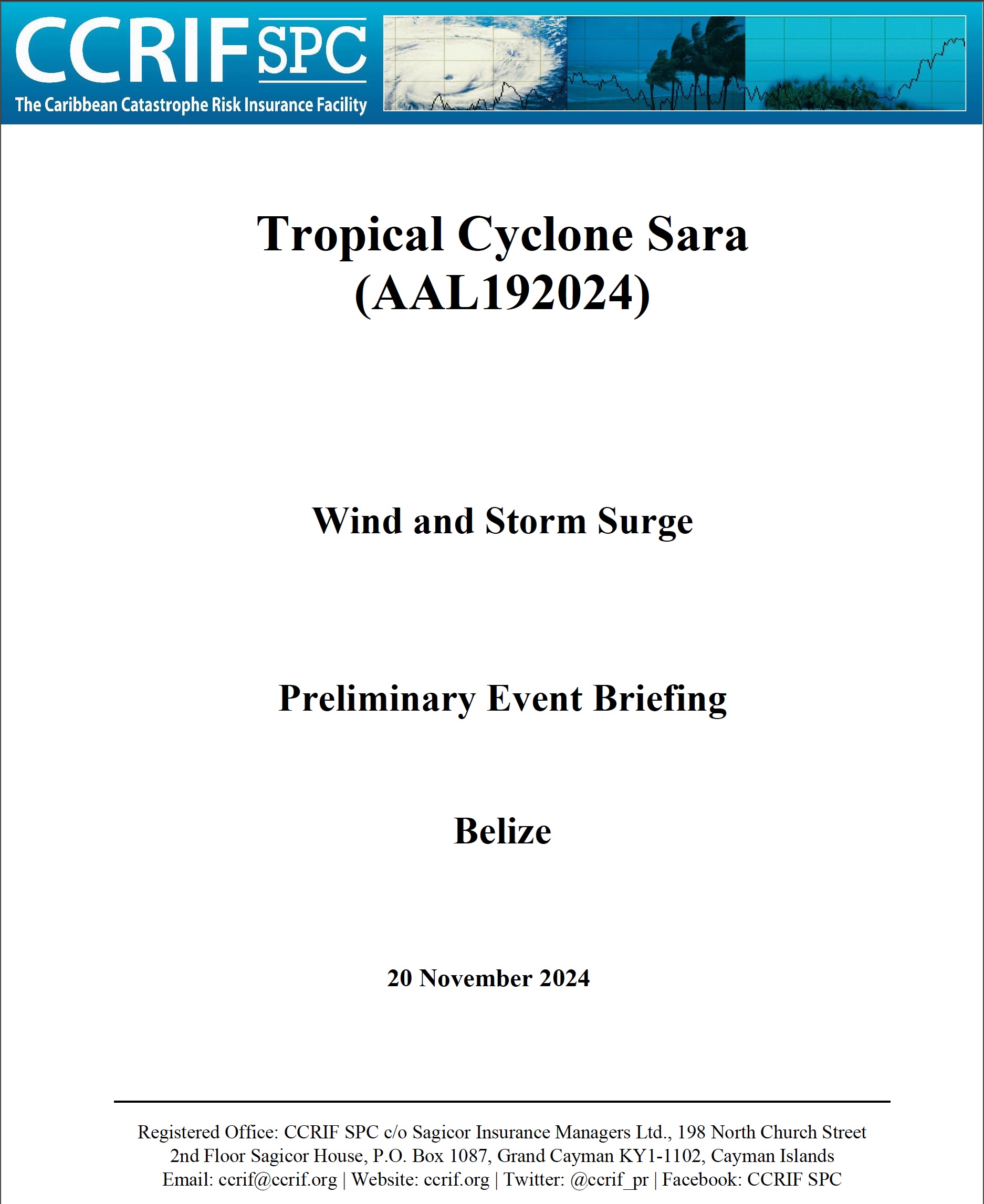 CCRIF SPC
The Caribbean Catastrophe Risk Insurance Facility

Tropical Cyclone Sara (AAL192024)

Wind and Storm Surge

Preliminary Event Briefing

Belize

20 November 2024

Registered Office: CCRIF SPC c/o Sagicor Insurance Managers Ltd., 198 North Church Street 2nd Floor Sagicor House, P.O. Box 1087, Grand Cayman KY1-1102, Cayman Islands
Email: ccrif@ccrif.org | Website: ccrif.org | Twitter: @ccrif_pr | Facebook: CCRIF SPC